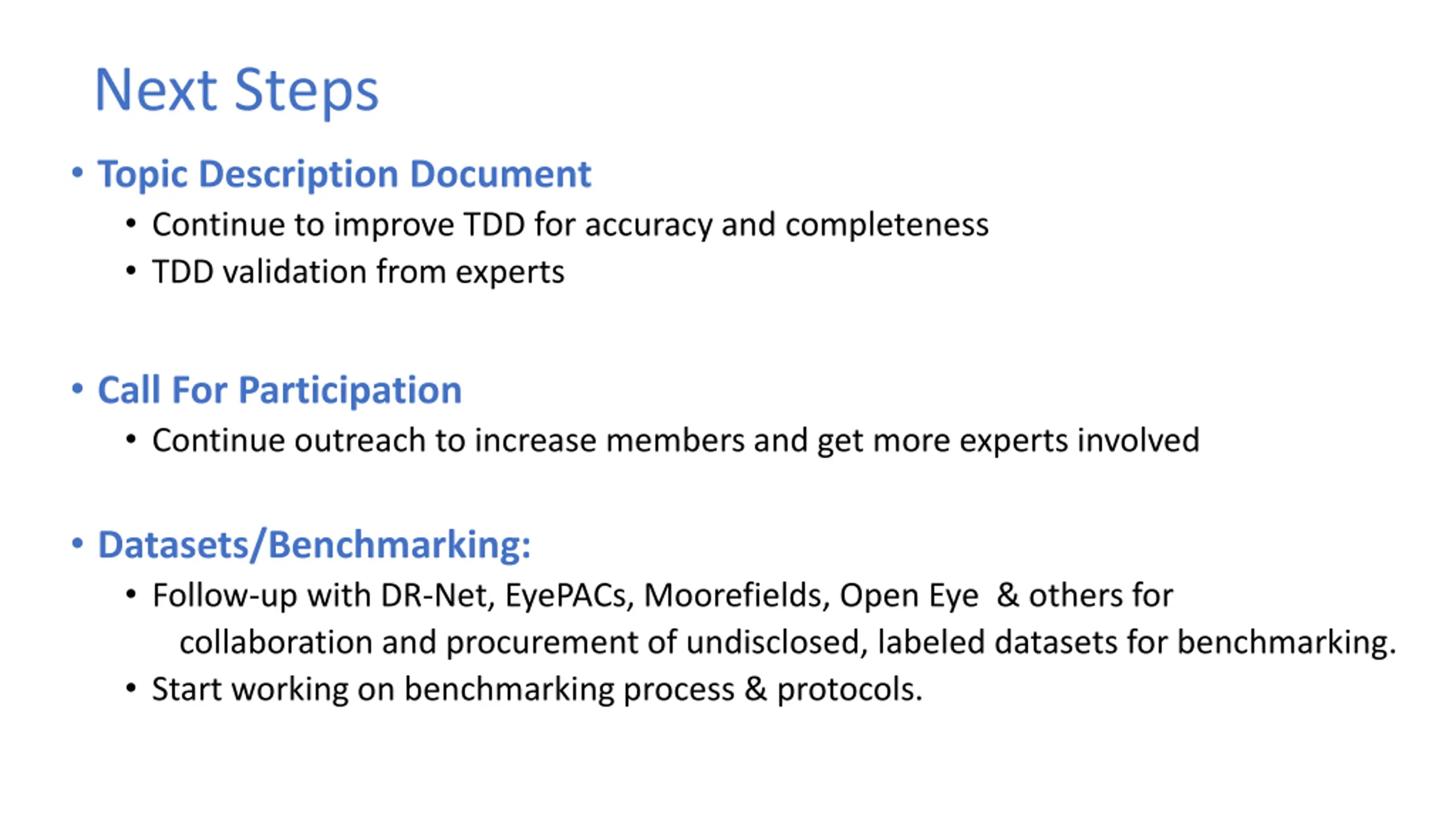 Next Steps

• Topic Description Document
• Continue to improve TDD for accuracy and completeness
• TDD validation from experts

• Call For Participation
• Continue outreach to increase members and get more experts involved

• Datasets/Benchmarking:
• Follow-up with DR-Net, EyePACs, Moorefields, Open Eye & others for collaboration and procurement of undisclosed, labeled datasets for benchmarking.
• Start working on benchmarking process & protocols.